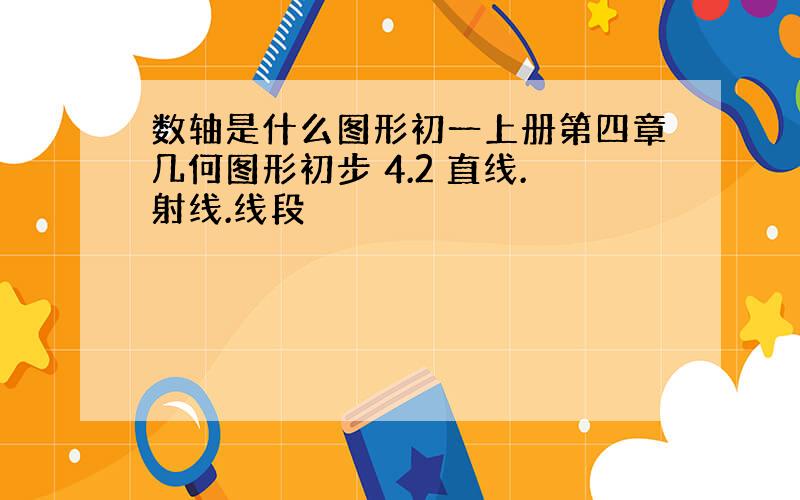 数轴是什么图形初一上册第四章几何图形初步 4.2 直线.射线.线段